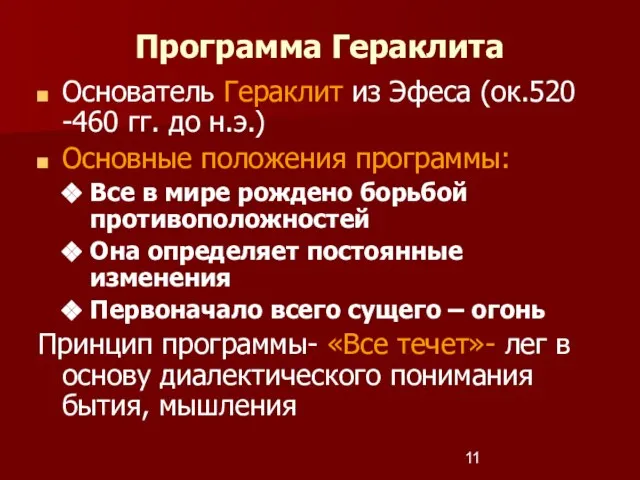 Программа Гераклита

Основатель Гераклит из Эфеса (ок.520 -460 гг. до н.э.)

Основные положения программы:

Все в мире рождено борьбой противоположностей

Она определяет постоянные изменения

Первоначало всего сущего – огонь

Принцип программы- «Все течет»- лег в основу диалектического понимания бытия, мышления

11